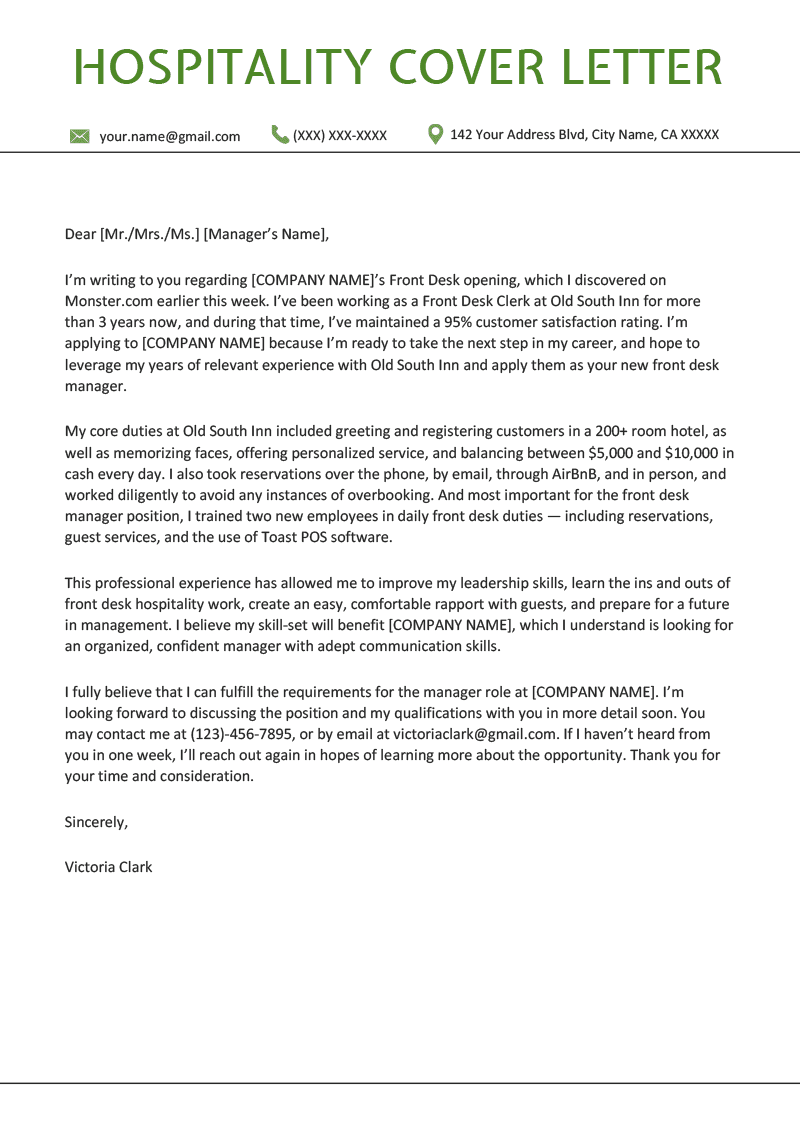 HOSPITALITY COVER LETTER

your.name@gmail.com (XXX) XXX-XXXX 142 Your Address Blvd, City Name, CA XXXXX

Dear [Mr./Mrs./Ms.] [Manager's Name],

I'm writing to you regarding [COMPANY NAME]'s Front Desk opening, which I discovered on Monster.com earlier this week. I've been working as a Front Desk Clerk at Old South Inn for more than 3 years now, and during that time, I've maintained a 95% customer satisfaction rating. I'm applying to [COMPANY NAME] because I'm ready to take the next step in my career, and hope to leverage my years of relevant experience with Old South Inn and apply them as your new front desk manager.

My core duties at Old South Inn included greeting and registering customers in a 200+ room hotel, as well as memorizing faces, offering personalized service, and balancing between \$5,000 and \$10,000 in cash every day. I also took reservations over the phone, by email, through AirBnB, and in person, and worked diligently to avoid any instances of overbooking. And most important for the front desk manager position, I trained two new employees in daily front desk duties — including reservations, guest services, and the use of Toast POS software.

This professional experience has allowed me to improve my leadership skills, learn the ins and outs of front desk hospitality work, create an easy, comfortable rapport with guests, and prepare for a future in management. I believe my skill-set will benefit [COMPANY NAME], which I understand is looking for an organized, confident manager with adept communication skills.

I fully believe that I can fulfill the requirements for the manager role at [COMPANY NAME]. I'm looking forward to discussing the position and my qualifications with you in more detail soon. You may contact me at (123)-456-7895, or by email at victoriaclark@gmail.com. If I haven't heard from you in one week, I'll reach out again in hopes of learning more about the opportunity. Thank you for your time and consideration.

Sincerely,

Victoria Clark